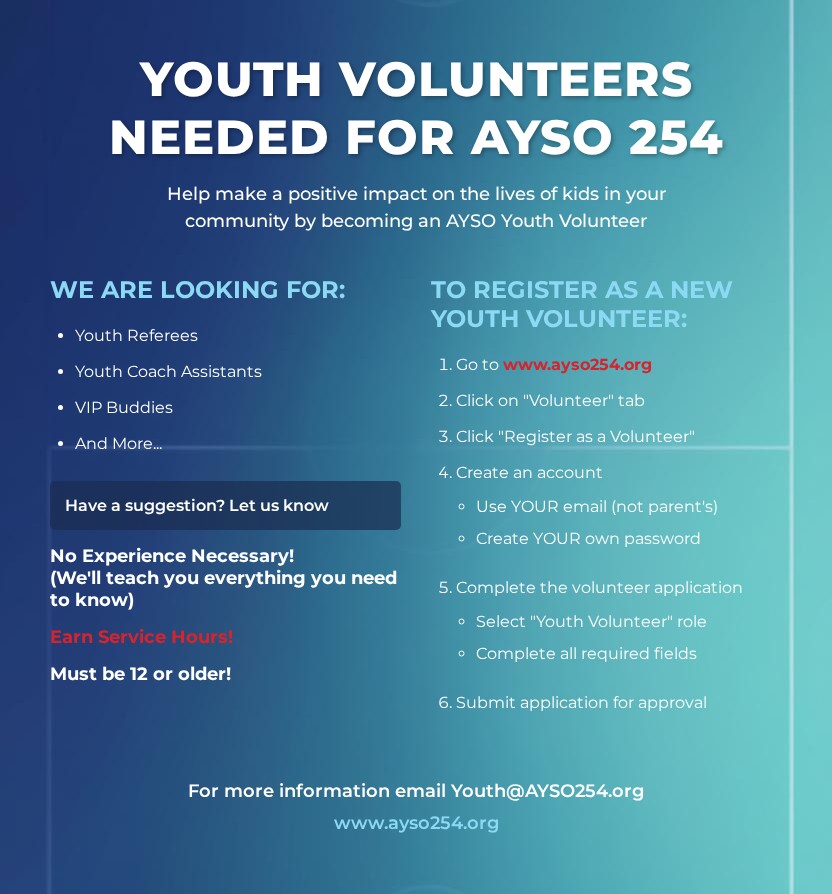 YOUTH VOLUNTEERS NEEDED FOR AYSO 254

Help make a positive impact on the lives of kids in your community by becoming an AYSO Youth Volunteer

WE ARE LOOKING FOR:

- Youth Referees
- Youth Coach Assistants
- VIP Buddies
- And More...

Have a suggestion? Let us know

No Experience Necessary! (We'll teach you everything you need to know)

Earn Service Hours!

Must be 12 or older!

TO REGISTER AS A NEW YOUTH VOLUNTEER:

1. Go to www.ayso254.org
2. Click on "Volunteer" tab
3. Click "Register as a Volunteer"
4. Create an account
   - Use YOUR email (not parent's)
   - Create YOUR own password
5. Complete the volunteer application
   - Select "Youth Volunteer" role
   - Complete all required fields
6. Submit application for approval

For more information email Youth@AYSO254.org

www.ayso254.org